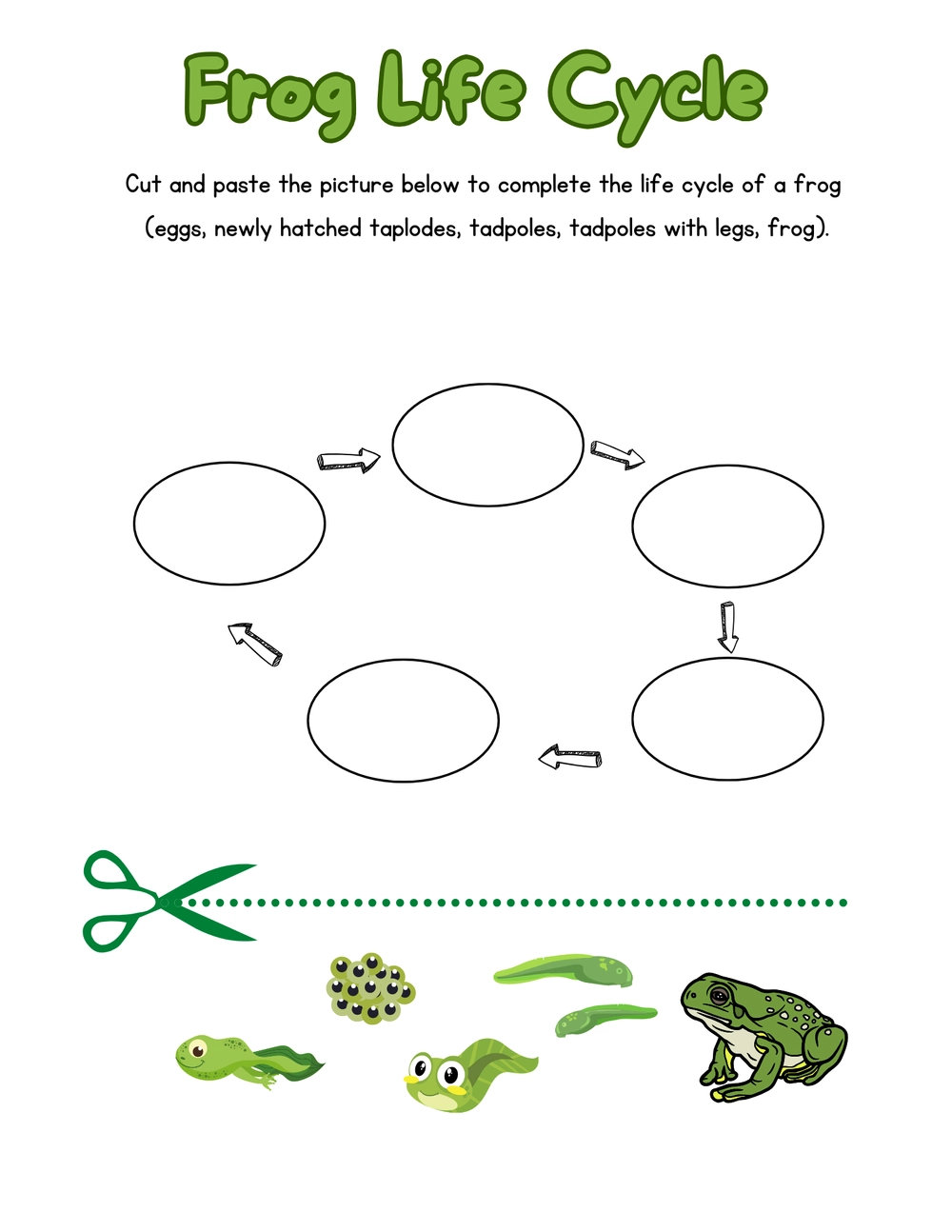 Frog Life Cycle

Cut and paste the picture below to complete the life cycle of a frog (eggs, newly hatched taplodes, tadpoles, tadpoles with legs, frog).